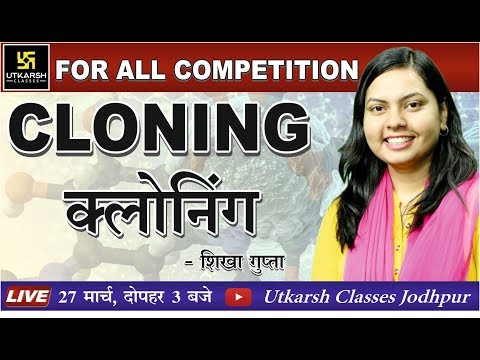 UTKARSH CLASSES

FOR ALL COMPETITION

CLONING

क्लोनिंग

- शिखा गुप्ता

LIVE 27 मार्च, दोपहर 3 बजे Utkarsh Classes Jodhpur